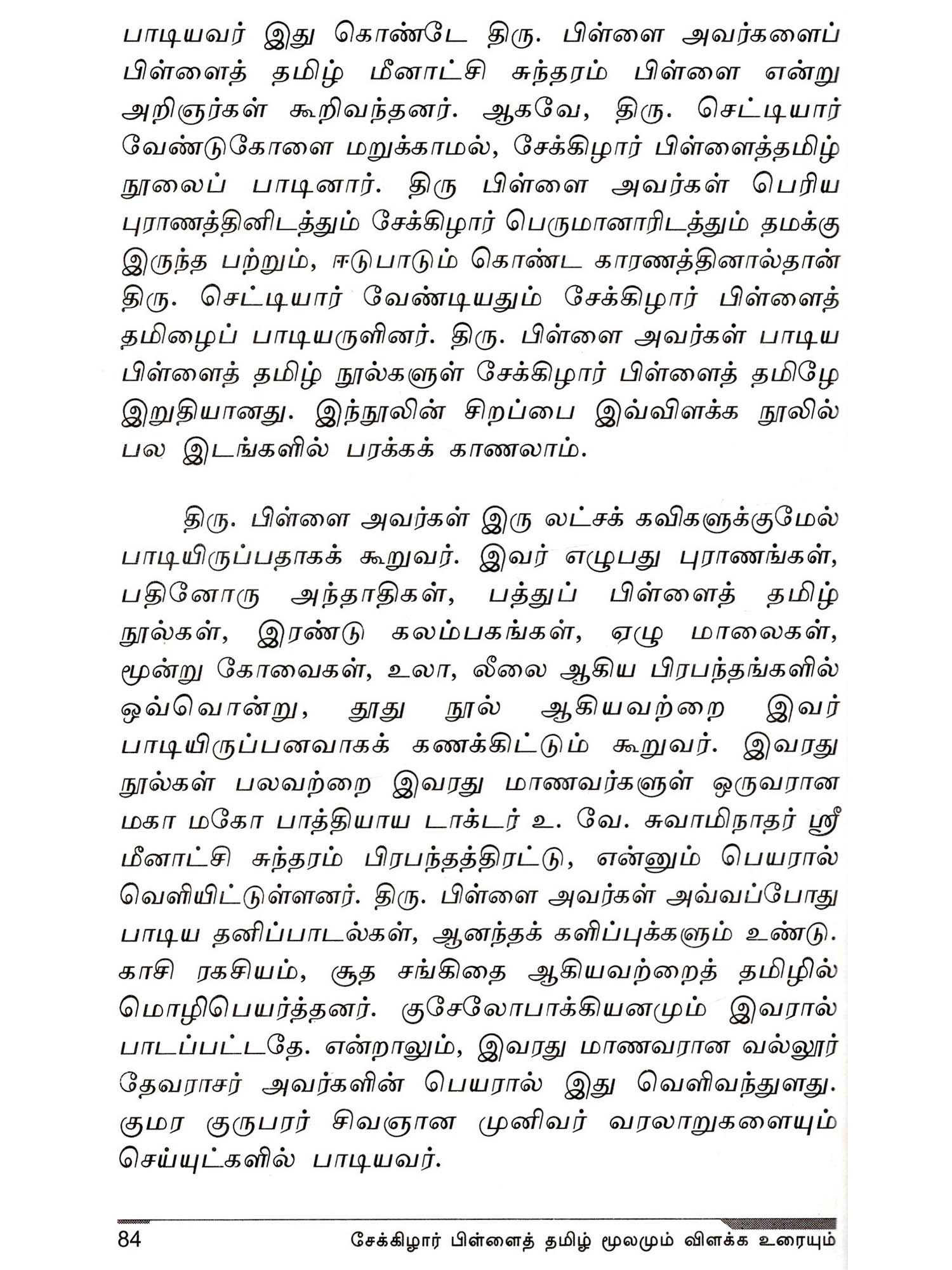 பாடியவர் இது கொண்டே திரு. பிள்ளை அவர்களைப் பிள்ளைத் தமிழ் மீனாட்சி சுந்தரம் பிள்ளை என்று அறிஞர்கள் கூறிவந்தனர். ஆகவே, திரு. செட்டியார் வேண்டுகோளை மறுக்காமல், சேக்கிழார் பிள்ளைத்தமிழ் நூலைப் பாடினார். திரு பிள்ளை அவர்கள் பெரிய புராணத்தினிடத்தும் சேக்கிழார் பெருமானாரிடத்தும் தமக்கு இருந்த பற்றும், ஈடுபாடும் கொண்ட காரணத்தினால்தான் திரு. செட்டியார் வேண்டியதும் சேக்கிழார் பிள்ளைத் தமிழைப் பாடியருளினர். திரு. பிள்ளை அவர்கள் பாடிய பிள்ளைத் தமிழ் நூல்களுள் சேக்கிழார் பிள்ளைத் தமிழே இறுதியானது. இந்நூலின் சிறப்பை இவ்விளக்க நூலில் பல இடங்களில் பரக்கக் காணலாம்.

திரு. பிள்ளை அவர்கள் இரு லட்சக் கவிகளுக்குமேல் பாடியிருப்பதாகக் கூறுவர். இவர் எழுபது புராணங்கள், பதினோரு அந்தாதிகள், பத்துப் பிள்ளைத் தமிழ் நூல்கள், இரண்டு கலம்பகங்கள், ஏழு மாலைகள், மூன்று கோவைகள், உலா, லீலை ஆகிய பிரபந்தங்களில் ஒவ்வொன்று, தூது நூல் ஆகியவற்றை இவர் பாடியிருப்பனவாகக் கணக்கிட்டும் கூறுவர். இவரது நூல்கள் பலவற்றை இவரது மாணவர்களுள் ஒருவரான மகா மகோ பாத்தியாய டாக்டர் உ. வே. சுவாமிநாதர் ஸ்ரீ மீனாட்சி சுந்தரம் பிரபந்தத்திரட்டு, என்னும் பெயரால் வெளியிட்டுள்ளனர். திரு. பிள்ளை அவர்கள் அவ்வப்போது பாடிய தனிப்பாடல்கள், ஆனந்தக் களிப்புக்களும் உண்டு. காசி ரகசியம், சூத சங்கிதை ஆகியவற்றைத் தமிழில் மொழிபெயர்த்தனர். குசேலோபாக்கியனமும் இவரால் பாடப்பட்டதே. என்றாலும், இவரது மாணவரான வல்லூர் தேவராசர் அவர்களின் பெயரால் இது வெளிவந்துளது. குமர குருபரர் சிவஞான முனிவர் வரலாறுகளையும் செய்யுட்களில் பாடியவர்.

84 சேக்கிழார் பிள்ளைத் தமிழ் மூலமும் விளக்க உரையும்